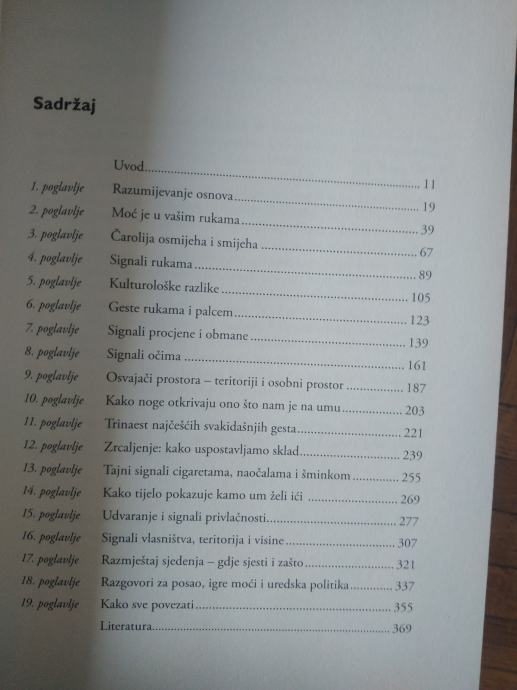 Sadržaj

| | | |
|---|---|---|
| | Uvod | 11 |
| 1. poglavlje | Razumijevanje osnova | 19 |
| 2. poglavlje | Moć je u vašim rukama | 39 |
| 3. poglavlje | Čarolija osmijeha i smijeha | 67 |
| 4. poglavlje | Signali rukama | 89 |
| 5. poglavlje | Kulturološke razlike | 105 |
| 6. poglavlje | Geste rukama i palcem | 123 |
| 7. poglavlje | Signali procjene i obmane | 139 |
| 8. poglavlje | Signali očima | 161 |
| 9. poglavlje | Osvajači prostora – teritoriji i osobni prostor | 187 |
| 10. poglavlje | Kako noge otkrivaju ono što nam je na umu | 203 |
| 11. poglavlje | Trinaest najčešćih svakidašnjih gesta | 221 |
| 12. poglavlje | Zrcaljenje: kako uspostavljamo sklad | 239 |
| 13. poglavlje | Tajni signali cigaretama, naočalama i šminkom | 255 |
| 14. poglavlje | Kako tijelo pokazuje kamo um želi ići | 269 |
| 15. poglavlje | Udvaranje i signali privlačnosti | 277 |
| 16. poglavlje | Signali vlasništva, teritorija i visine | 307 |
| 17. poglavlje | Razmještaj sjedenja – gdje sjesti i zašto | 321 |
| 18. poglavlje | Razgovori za posao, igre moći i uredska politika | 337 |
| 19. poglavlje | Kako sve povezati | 355 |
| | Literatura | 369 |